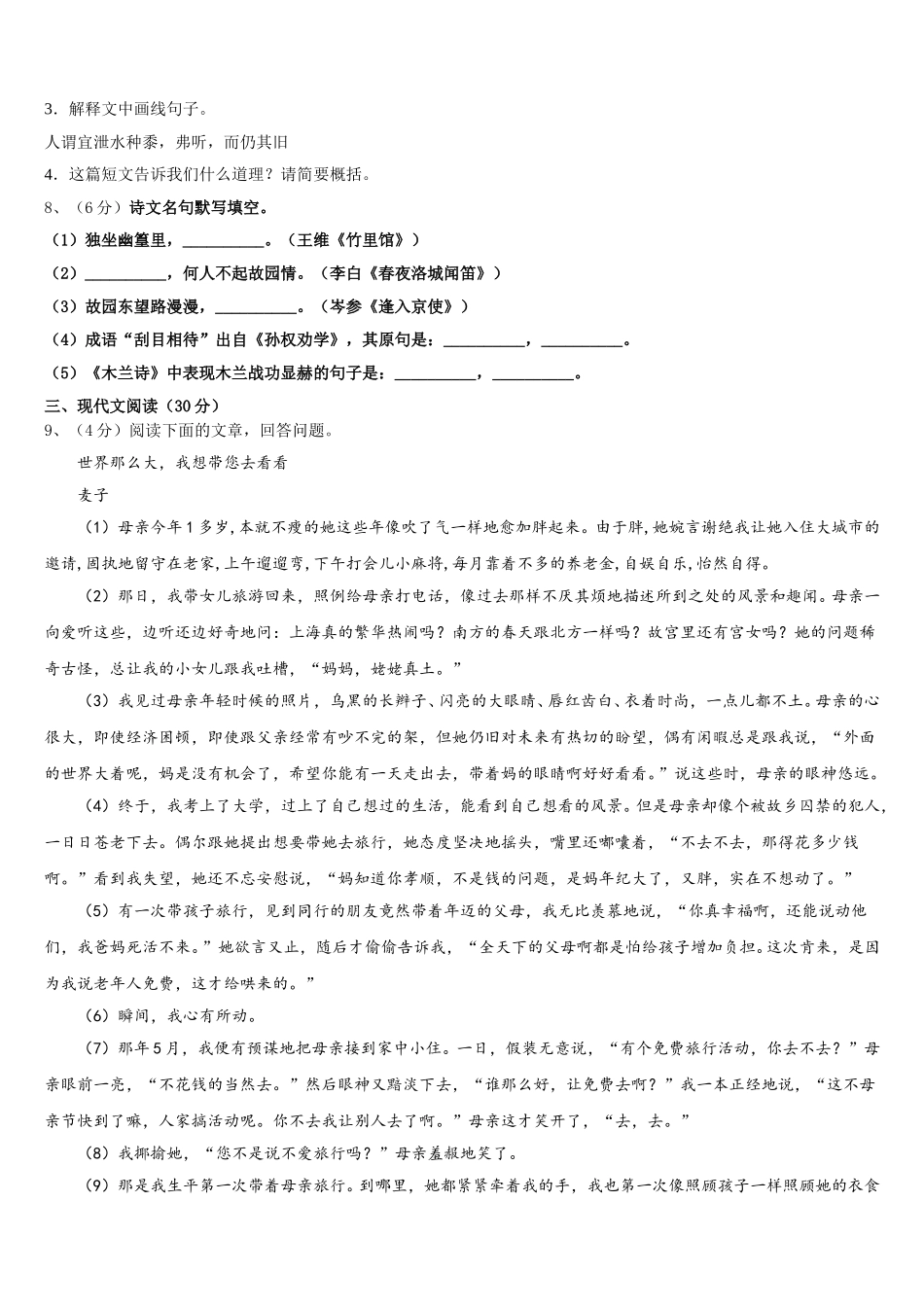 3．解释文中画线句子。

人谓宜泄水种黍，弗听，而仍其旧

4．这篇短文告诉我们什么道理？请简要概括。

8、（6分）诗文名句默写填空。

（1）独坐幽篁里，__________。（王维《竹里馆》）

（2）__________，何人不起故园情。（李白《春夜洛城闻笛》）

（3）故园东望路漫漫，__________。（岑参《逢入京使》）

（4）成语“刮目相待”出自《孙权劝学》，其原句是：__________，__________。

（5）《木兰诗》中表现木兰战功显赫的句子是：__________，__________。

三、现代文阅读（30分）

9、（4分）阅读下面的文章，回答问题。

世界那么大，我想带您去看看

麦子

（1）母亲今年1多岁，本就不瘦的她这些年像吹了气一样地愈加胖起来。由于胖，她婉言谢绝我让她入住大城市的邀请，固执地留守在老家，上午遛遛弯，下午打会儿小麻将，每月靠着不多的养老金，自娱自乐，怡然自得。

（2）那日，我带女儿旅游回来，照例给母亲打电话，像过去那样不厌其烦地描述所到之处的风景和趣闻。母亲一向爱听这些，边听还边好奇地问：上海真的繁华热闹吗？南方的春天跟北方一样吗？故宫里还有宫女吗？她的问题稀奇古怪，总让我的小女儿跟我吐槽，“妈妈，姥姥真土。”

（3）我见过母亲年轻时候的照片，乌黑的长辫子、闪亮的大眼睛、唇红齿白、衣着时尚，一点儿都不土。母亲的心很大，即使经济困顿，即使跟父亲经常有吵不完的架，但她仍旧对未来有热切的盼望，偶有闲暇总是跟我说，“外面的世界大着呢，妈是没有机会了，希望你能有一天走出去，带着妈的眼睛啊好好看看。”说这些时，母亲的眼神悠远。

（4）终于，我考上了大学，过上了自己想过的生活，能看到自己想看的风景。但是母亲却像个被故乡囚禁的犯人，一日日苍老下去。偶尔跟她提出想要带她去旅行，她态度坚决地摇头，嘴里还嘟囔着，“不去不去，那得花多少钱啊。”看到我失望，她还不忘安慰说，“妈知道你孝顺，不是钱的问题，是妈年纪大了，又胖，实在不想动了。”

（5）有一次带孩子旅行，见到同行的朋友竟然带着年迈的父母，我无比羡慕地说，“你真幸福啊，还能说动他们，我爸妈死活不来。”她欲言又止，随后才偷偷告诉我，“全天下的父母啊都是怕给孩子增加负担。这次肯来，是因为我说老年人免费，这才给哄来的。”

（6）瞬间，我心有所动。

（7）那年5月，我便有预谋地把母亲接到家中小住。一日，假装无意说，“有个免费旅行活动，你去不去？”母亲眼前一亮，“不花钱的当然去。”然后眼神又黯淡下去，“谁那么好，让免费去啊？”我一本正经地说，“这不母亲节快到了嘛，人家搞活动呢。你不去我让别人去了啊。”母亲这才笑开了，“去，去。”

（8）我揶揄她，“您不是说不爱旅行吗？”母亲羞赧地笑了。

（9）那是我生平第一次带着母亲旅行。到哪里，她都紧紧牵着我的手，我也第一次像照顾孩子一样照顾她的衣食